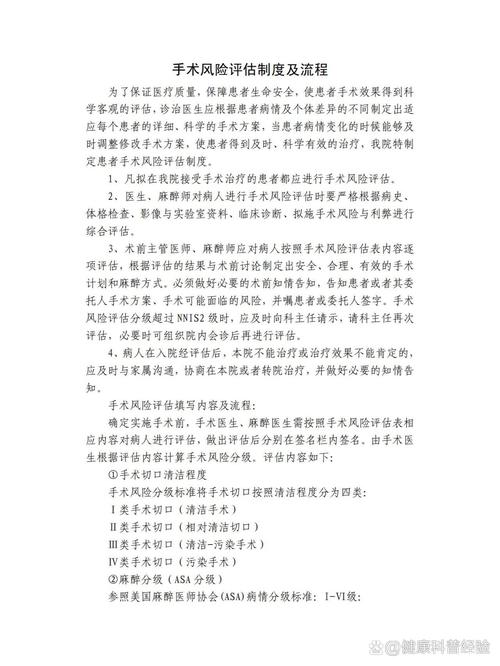 手术风险评估制度及流程

为了保证医疗质量，保障患者生命安全，使患者手术效果得到科学客观的评估，诊治医生应根据患者病情及个体差异的不同制定出适应每个患者的详细、科学的手术方案，当患者病情变化的时候能够及时调整修改手术方案，使患者得到及时、科学有效的治疗，我院特制定患者手术风险评估制度。

1、凡拟在我院接受手术治疗的患者都应进行手术风险评估。

2、医生、麻醉师对病人进行手术风险评估时要严格根据病史、体格检查、影像与实验室资料、临床诊断、拟施手术风险与利弊进行综合评估。

3、术前主管医师、麻醉师应对病人按照手术风险评估表内容逐项评估，根据评估的结果与术前讨论制定出安全、合理、有效的手术计划和麻醉方式。必须做好必要的术前知情告知，告知患者或者其委托人手术方案、手术可能面临的风险，并嘱患者或委托人签字。手术风险评估分级超过NNIS2级时，应及时向科主任请示，请科主任再次评估，必要时可组织院内会诊后再进行评估。

4、病人在入院经评估后，本院不能治疗或治疗效果不能肯定的，应及时与家属沟通，协商在本院或者转院治疗，并做好必要的知情告知。

手术风险评估填写内容及流程：

确定实施手术前，手术医生、麻醉医生需按照手术风险评估表相应内容对病人进行评估，做出评估后分别在签名栏内签名。由手术医生根据评估内容计算手术风险分级。评估内容如下：

①手术切口清洁程度

手术风险分级标准将手术切口按照清洁程度分为四类：

Ⅰ类手术切口（清洁手术）

Ⅱ类手术切口（相对清洁切口）

Ⅲ类手术切口（清洁-污染手术）

Ⅳ类手术切口（污染手术）

②麻醉分级（ASA分级）

参照美国麻醉医师协会(ASA)病情分级标准：I-VI级：

头条 @健康科普经验